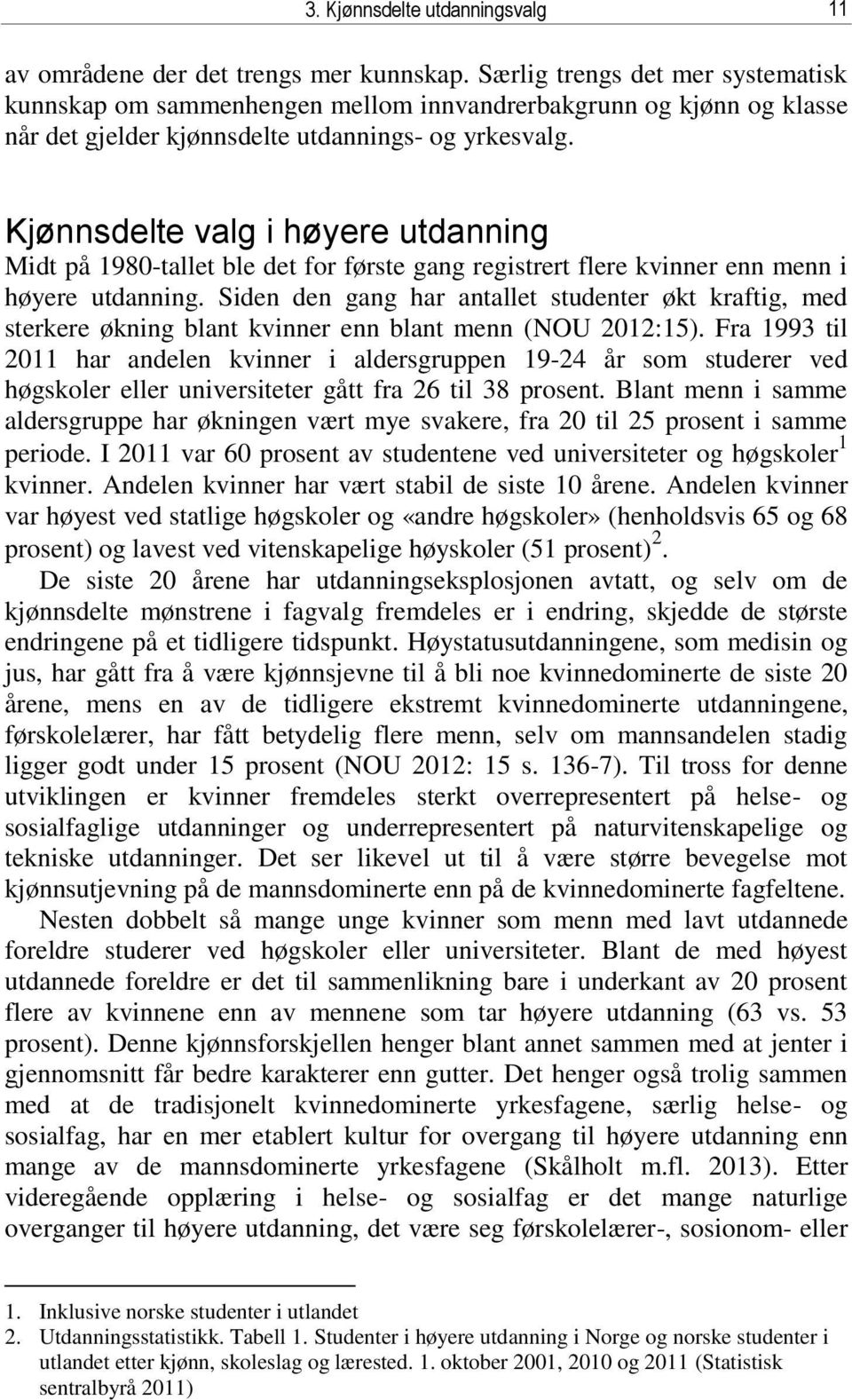 3. Kjønnsdelte utdanningsvalg 11

av områdene der det trengs mer kunnskap. Særlig trengs det mer systematisk kunnskap om sammenhengen mellom innvandrerbakgrunn og kjønn og klasse når det gjelder kjønnsdelte utdannings- og yrkesvalg.

Kjønnsdelte valg i høyere utdanning

Midt på 1980-tallet ble det for første gang registrert flere kvinner enn menn i høyere utdanning. Siden den gang har antallet studenter økt kraftig, med sterkere økning blant kvinner enn blant menn (NOU 2012:15). Fra 1993 til 2011 har andelen kvinner i aldersgruppen 19-24 år som studerer ved høgskoler eller universiteter gått fra 26 til 38 prosent. Blant menn i samme aldersgruppe har økningen vært mye svakere, fra 20 til 25 prosent i samme periode. I 2011 var 60 prosent av studentene ved universiteter og høgskoler$^1$ kvinner. Andelen kvinner har vært stabil de siste 10 årene. Andelen kvinner var høyest ved statlige høgskoler og «andre høgskoler» (henholdsvis 65 og 68 prosent) og lavest ved vitenskapelige høyskoler (51 prosent)$^2$.

De siste 20 årene har utdanningseksplosjonen avtatt, og selv om de kjønnsdelte mønstrene i fagvalg fremdeles er i endring, skjedde de største endringene på et tidligere tidspunkt. Høystatusutdanningene, som medisin og jus, har gått fra å være kjønnsjevne til å bli noe kvinnedominerte de siste 20 årene, mens en av de tidligere ekstremt kvinnedominerte utdanningene, førskolelærer, har fått betydelig flere menn, selv om mannsandelen stadig ligger godt under 15 prosent (NOU 2012: 15 s. 136-7). Til tross for denne utviklingen er kvinner fremdeles sterkt overrepresentert på helse- og sosialfaglige utdanninger og underrepresentert på naturvitenskapelige og tekniske utdanninger. Det ser likevel ut til å være større bevegelse mot kjønnsutjevning på de mannsdominerte enn på de kvinnedominerte fagfeltene.

Nesten dobbelt så mange unge kvinner som menn med lavt utdannede foreldre studerer ved høgskoler eller universiteter. Blant de med høyest utdannede foreldre er det til sammenlikning bare i underkant av 20 prosent flere av kvinnene enn av mennene som tar høyere utdanning (63 vs. 53 prosent). Denne kjønnsforskjellen henger blant annet sammen med at jenter i gjennomsnitt får bedre karakterer enn gutter. Det henger også trolig sammen med at de tradisjonelt kvinnedominerte yrkesfagene, særlig helse- og sosialfag, har en mer etablert kultur for overgang til høyere utdanning enn mange av de mannsdominerte yrkesfagene (Skålholt m.fl. 2013). Etter videregående opplæring i helse- og sosialfag er det mange naturlige overganger til høyere utdanning, det være seg førskolelærer-, sosionom- eller

1. Inklusive norske studenter i utlandet
2. Utdanningsstatistikk. Tabell 1. Studenter i høyere utdanning i Norge og norske studenter i utlandet etter kjønn, skoleslag og lærested. 1. oktober 2001, 2010 og 2011 (Statistisk sentralbyrå 2011)